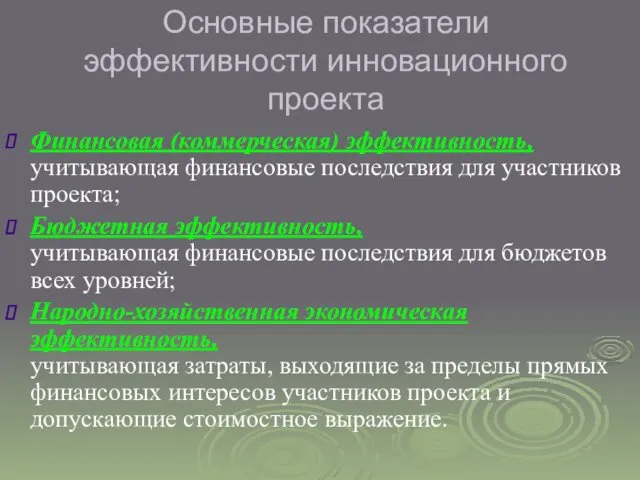 Основные показатели эффективности инновационного проекта

Финансовая (коммерческая) эффективность, учитывающая финансовые последствия для участников проекта;

Бюджетная эффективность, учитывающая финансовые последствия для бюджетов всех уровней;

Народно-хозяйственная экономическая эффективность, учитывающая затраты, выходящие за пределы прямых финансовых интересов участников проекта и допускающие стоимостное выражение.